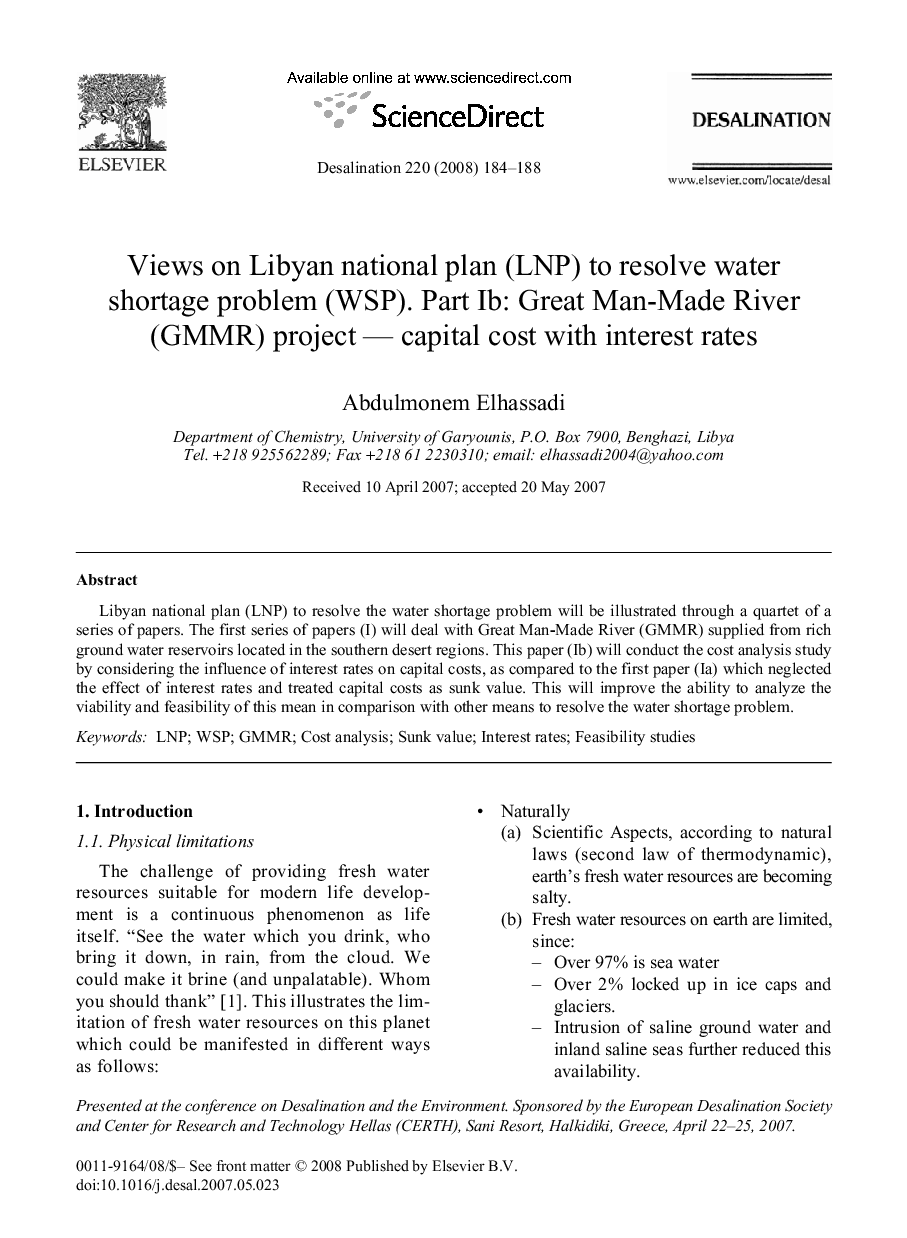 ELSEVIER

Available online at www.sciencedirect.com

ScienceDirect

Desalination 220 (2008) 184–188

DESALINATION

www.elsevier.com/locate/desal

Views on Libyan national plan (LNP) to resolve water shortage problem (WSP). Part Ib: Great Man-Made River (GMMR) project — capital cost with interest rates

Abdulmonem Elhassadi

Department of Chemistry, University of Garyounis, P.O. Box 7900, Benghazi, Libya
Tel. +218 925562289; Fax +218 61 2230310; email: elhassadi2004@yahoo.com

Received 10 April 2007; accepted 20 May 2007

Abstract

Libyan national plan (LNP) to resolve the water shortage problem will be illustrated through a quartet of a series of papers. The first series of papers (I) will deal with Great Man-Made River (GMMR) supplied from rich ground water reservoirs located in the southern desert regions. This paper (Ib) will conduct the cost analysis study by considering the influence of interest rates on capital costs, as compared to the first paper (Ia) which neglected the effect of interest rates and treated capital costs as sunk value. This will improve the ability to analyze the viability and feasibility of this mean in comparison with other means to resolve the water shortage problem.

Keywords: LNP; WSP; GMMR; Cost analysis; Sunk value; Interest rates; Feasibility studies

1. Introduction

1.1. Physical limitations

The challenge of providing fresh water resources suitable for modern life development is a continuous phenomenon as life itself. “See the water which you drink, who bring it down, in rain, from the cloud. We could make it brine (and unpalatable). Whom you should thank” [1]. This illustrates the limitation of fresh water resources on this planet which could be manifested in different ways as follows:

• Naturally
(a) Scientific Aspects, according to natural laws (second law of thermodynamic), earth’s fresh water resources are becoming salty.
(b) Fresh water resources on earth are limited, since:
– Over 97% is sea water
– Over 2% locked up in ice caps and glaciers.
– Intrusion of saline ground water and inland saline seas further reduced this availability.

Presented at the conference on Desalination and the Environment. Sponsored by the European Desalination Society and Center for Research and Technology Hellas (CERTH), Sani Resort, Halkidiki, Greece, April 22–25, 2007.

0011-9164/08/$– See front matter © 2008 Published by Elsevier B.V.
doi:10.1016/j.desal.2007.05.023